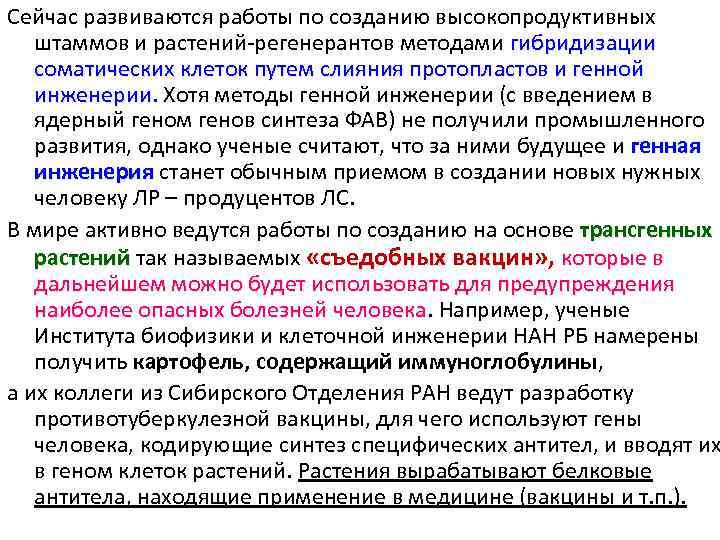 Сейчас развиваются работы по созданию высокопродуктивных штаммов и растений-регенерантов методами гибридизации соматических клеток путем слияния протопластов и генной инженерии. Хотя методы генной инженерии (с введением в ядерный геном генов синтеза ФАВ) не получили промышленного развития, однако ученые считают, что за ними будущее и генная инженерия станет обычным приемом в создании новых нужных человеку ЛР – продуцентов ЛС.

В мире активно ведутся работы по созданию на основе трансгенных растений так называемых «съедобных вакцин», которые в дальнейшем можно будет использовать для предупреждения наиболее опасных болезней человека. Например, ученые Института биофизики и клеточной инженерии НАН РБ намерены получить картофель, содержащий иммуноглобулины,

а их коллеги из Сибирского Отделения РАН ведут разработку противотуберкулезной вакцины, для чего используют гены человека, кодирующие синтез специфических антител, и вводят их в геном клеток растений. Растения вырабатывают белковые антитела, находящие применение в медицине (вакцины и т.п.).